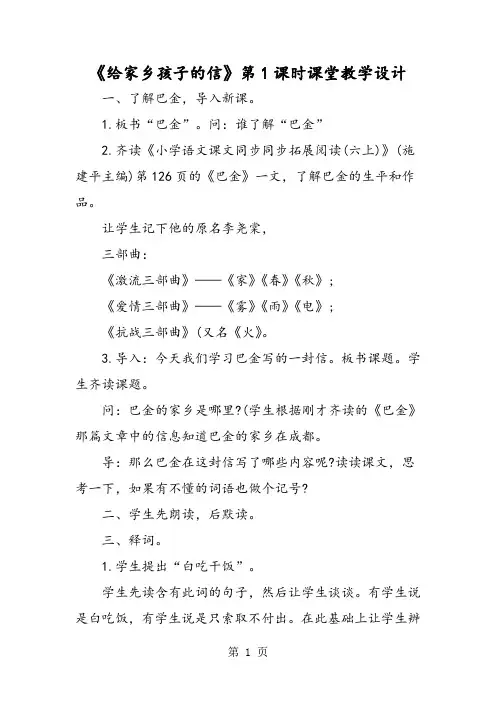 《给家乡孩子的信》第 1 课时课堂教学设计

一、了解巴金，导入新课。

1. 板书“巴金”。问：谁了解“巴金”

2. 齐读《小学语文课文同步同步拓展阅读(六上)》(施建平主编)第 126 页的《巴金》一文，了解巴金的生平和作品。

让学生记下他的原名李尧棠，

三部曲：

《激流三部曲》——《家》《春》《秋》；

《爱情三部曲》——《雾》《雨》《电》；

《抗战三部曲》(又名《火》。

3. 导入：今天我们学习巴金写的一封信。板书课题。学生齐读课题。

问：巴金的家乡是哪里?(学生根据刚才齐读的《巴金》那篇文章中的信息知道巴金的家乡在成都。

导：那么巴金在这封信写了哪些内容呢?读读课文，思考一下，如果有不懂的词语也做个记号?

二、学生先朗读，后默读。

三、释词。

1. 学生提出“白吃干饭”。

学生先读含有此词的句子，然后让学生谈谈。有学生说是白吃饭，有学生说是只索取不付出。在此基础上让学生辨

第 1 页